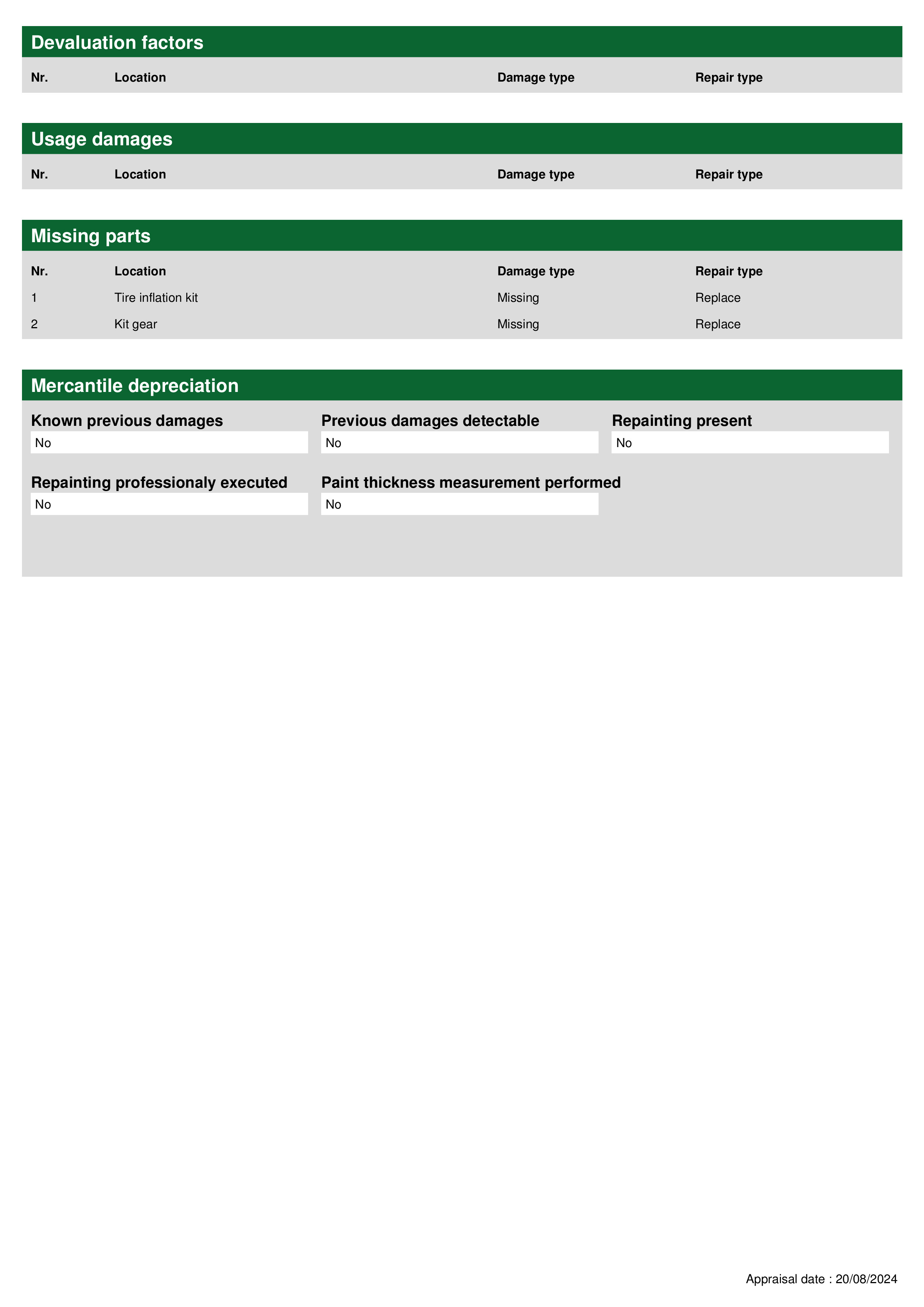 Devaluation factors

| Nr. | Location | Damage type | Repair type |
|---|---|---|---|

Usage damages

| Nr. | Location | Damage type | Repair type |
|---|---|---|---|

Missing parts

| Nr. | Location | Damage type | Repair type |
|---|---|---|---|
| 1 | Tire inflation kit | Missing | Replace |
| 2 | Kit gear | Missing | Replace |

Mercantile depreciation

Known previous damages
No

Previous damages detectable
No

Repainting present
No

Repainting professionaly executed
No

Paint thickness measurement performed
No

Appraisal date : 20/08/2024